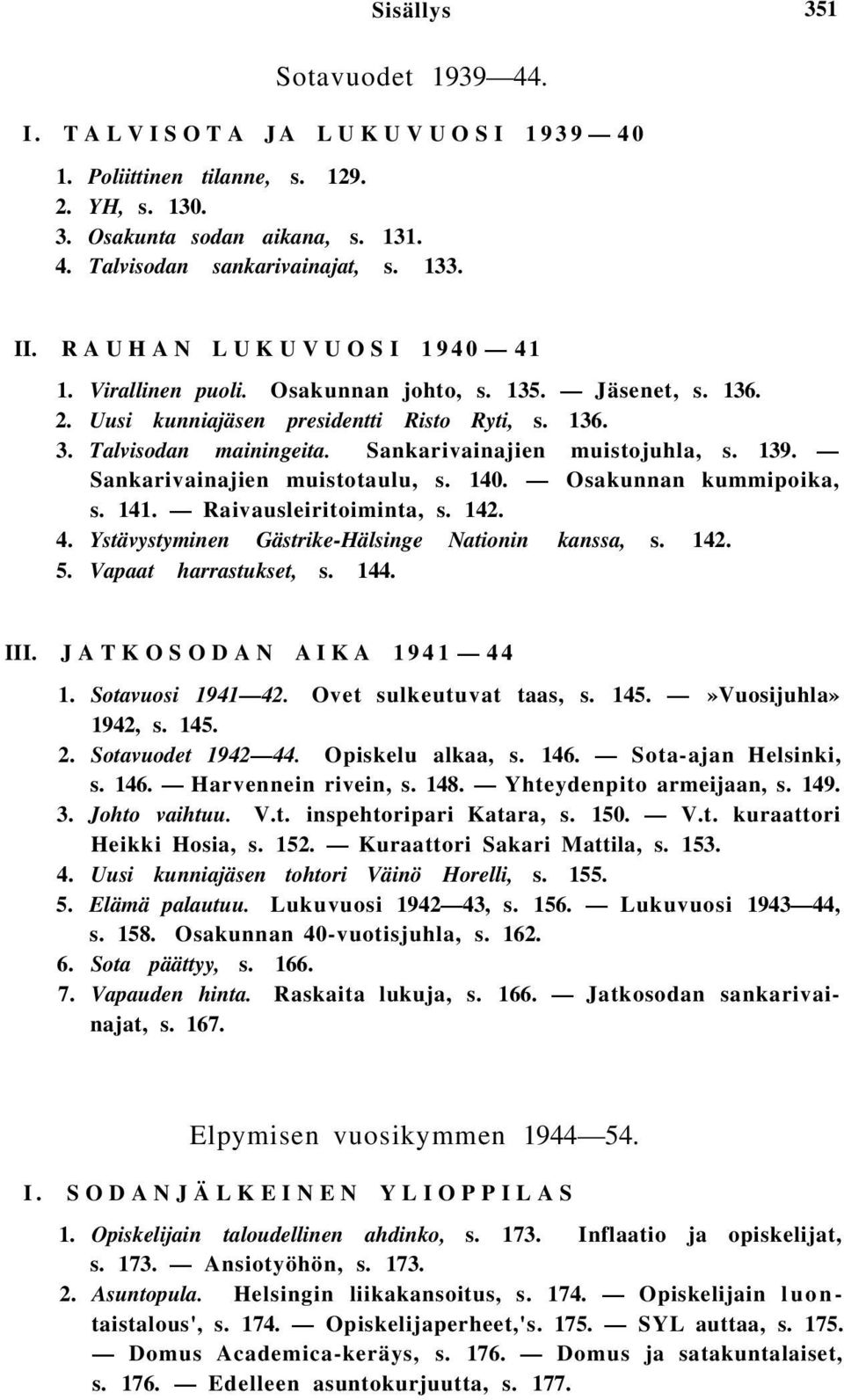 Sisällys 351

Sotavuodet 1939—44.

I. TALVISOTA JA LUKUVUOSI 1939—40

1. Poliittinen tilanne, s. 129.
2. YH, s. 130.
3. Osakunta sodan aikana, s. 131.
4. Talvisodan sankarivainajat, s. 133.

II. RAUHAN LUKUVUOSI 1940—41

1. Virallinen puoli. Osakunnan johto, s. 135. — Jäsenet, s. 136.
2. Uusi kunniajäsen presidentti Risto Ryti, s. 136.
3. Talvisodan mainingeita. Sankarivainajien muistojuhla, s. 139. — Sankarivainajien muistotaulu, s. 140. — Osakunnan kummipoika, s. 141. — Raivausleiritoiminta, s. 142.
4. Ystävystyminen Gästrike-Hälsinge Nationin kanssa, s. 142.
5. Vapaat harrastukset, s. 144.

III. JATKOSODAN AIKA 1941—44

1. Sotavuosi 1941—42. Ovet sulkeutuvat taas, s. 145. —»Vuosijuhla» 1942, s. 145.
2. Sotavuodet 1942—44. Opiskelu alkaa, s. 146. — Sota-ajan Helsinki, s. 146. — Harvennein rivein, s. 148. — Yhteydenpito armeijaan, s. 149.
3. Johto vaihtuu. V.t. inspehtoripari Katara, s. 150. — V.t. kuraattori Heikki Hosia, s. 152. — Kuraattori Sakari Mattila, s. 153.
4. Uusi kunniajäsen tohtori Väinö Horelli, s. 155.
5. Elämä palautuu. Lukuvuosi 1942—43, s. 156. — Lukuvuosi 1943—44, s. 158. Osakunnan 40-vuotisjuhla, s. 162.
6. Sota päättyy, s. 166.
7. Vapauden hinta. Raskaita lukuja, s. 166. — Jatkosodan sankarivainajat, s. 167.

Elpymisen vuosikymmen 1944—54.

I. SODANJÄLKEINEN YLIOPPILAS

1. Opiskelijain taloudellinen ahdinko, s. 173. Inflaatio ja opiskelijat, s. 173. — Ansiotyöhön, s. 173.
2. Asuntopula. Helsingin liikakansoitus, s. 174. — Opiskelijain luontaistalous', s. 174. — Opiskelijaperheet,'s. 175. — SYL auttaa, s. 175. — Domus Academica-keräys, s. 176. — Domus ja satakuntalaiset, s. 176. — Edelleen asuntokurjuutta, s. 177.